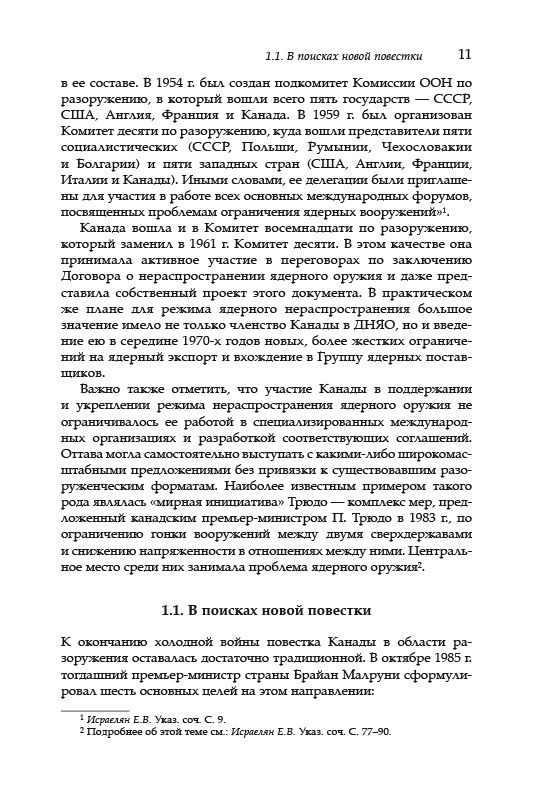 1.1. В поисках новой повестки 11

в ее составе. В 1954 г. был создан подкомитет Комиссии ООН по разоружению, в который вошли всего пять государств — СССР, США, Англия, Франция и Канада. В 1959 г. был организован Комитет десяти по разоружению, куда вошли представители пяти социалистических (СССР, Польши, Румынии, Чехословакии и Болгарии) и пяти западных стран (США, Англии, Франции, Италии и Канады). Иными словами, ее делегации были приглашены для участия в работе всех основных международных форумов, посвященных проблемам ограничения ядерных вооружений»$^1$.

Канада вошла и в Комитет восемнадцати по разоружению, который заменил в 1961 г. Комитет десяти. В этом качестве она принимала активное участие в переговорах по заключению Договора о нераспространении ядерного оружия и даже представила собственный проект этого документа. В практическом же плане для режима ядерного нераспространения большое значение имело не только членство Канады в ДНЯО, но и введение ею в середине 1970-х годов новых, более жестких ограничений на ядерный экспорт и вхождение в Группу ядерных поставщиков.

Важно также отметить, что участие Канады в поддержании и укреплении режима нераспространения ядерного оружия не ограничивалось ее работой в специализированных международных организациях и разработкой соответствующих соглашений. Оттава могла самостоятельно выступать с какими-либо широкомасштабными предложениями без привязки к существовавшим разоруженческим форматам. Наиболее известным примером такого рода являлась «мирная инициатива» Трюдо — комплекс мер, предложенный канадским премьер-министром П. Трюдо в 1983 г., по ограничению гонки вооружений между двумя сверхдержавами и снижению напряженности в отношениях между ними. Центральное место среди них занимала проблема ядерного оружия$^2$.

1.1. В поисках новой повестки

К окончанию холодной войны повестка Канады в области разоружения оставалась достаточно традиционной. В октябре 1985 г. тогдашний премьер-министр страны Брайан Малруни сформулировал шесть основных целей на этом направлении:

$^1$ Исраелян Е.В. Указ. соч. С. 9.
$^2$ Подробнее об этой теме см.: Исраелян Е.В. Указ. соч. С. 77–90.